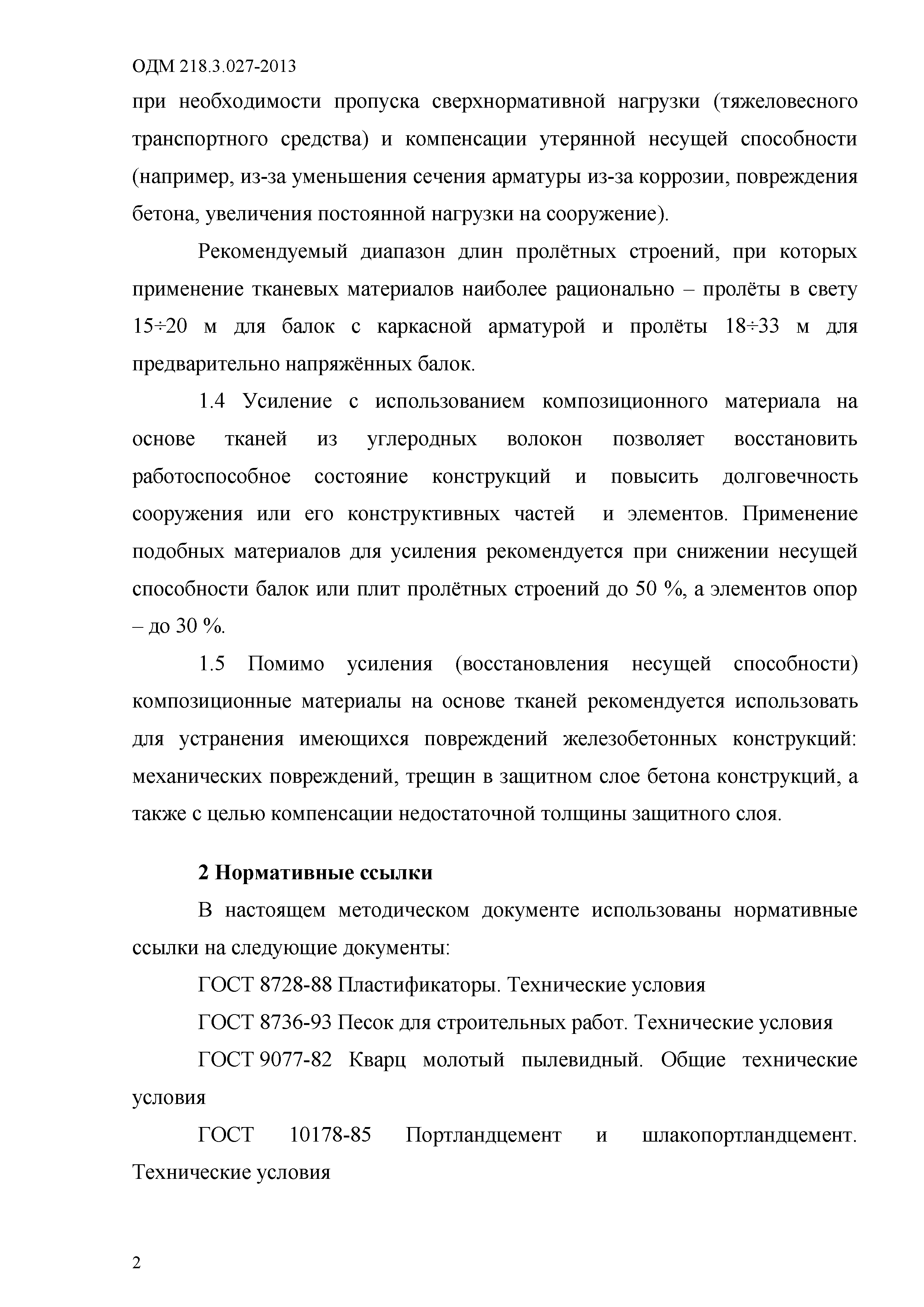 ОДМ 218.3.027-2013

при необходимости пропуска сверхнормативной нагрузки (тяжеловесного транспортного средства) и компенсации утерянной несущей способности (например, из-за уменьшения сечения арматуры из-за коррозии, повреждения бетона, увеличения постоянной нагрузки на сооружение).

Рекомендуемый диапазон длин пролётных строений, при которых применение тканевых материалов наиболее рационально – пролёты в свету 15÷20 м для балок с каркасной арматурой и пролёты 18÷33 м для предварительно напряжённых балок.

1.4 Усиление с использованием композиционного материала на основе тканей из углеродных волокон позволяет восстановить работоспособное состояние конструкций и повысить долговечность сооружения или его конструктивных частей и элементов. Применение подобных материалов для усиления рекомендуется при снижении несущей способности балок или плит пролётных строений до 50 %, а элементов опор – до 30 %.

1.5 Помимо усиления (восстановления несущей способности) композиционные материалы на основе тканей рекомендуется использовать для устранения имеющихся повреждений железобетонных конструкций: механических повреждений, трещин в защитном слое бетона конструкций, а также с целью компенсации недостаточной толщины защитного слоя.

2 Нормативные ссылки

В настоящем методическом документе использованы нормативные ссылки на следующие документы:

ГОСТ 8728-88 Пластификаторы. Технические условия

ГОСТ 8736-93 Песок для строительных работ. Технические условия

ГОСТ 9077-82 Кварц молотый пылевидный. Общие технические условия

ГОСТ 10178-85 Портландцемент и шлакопортландцемент. Технические условия

2